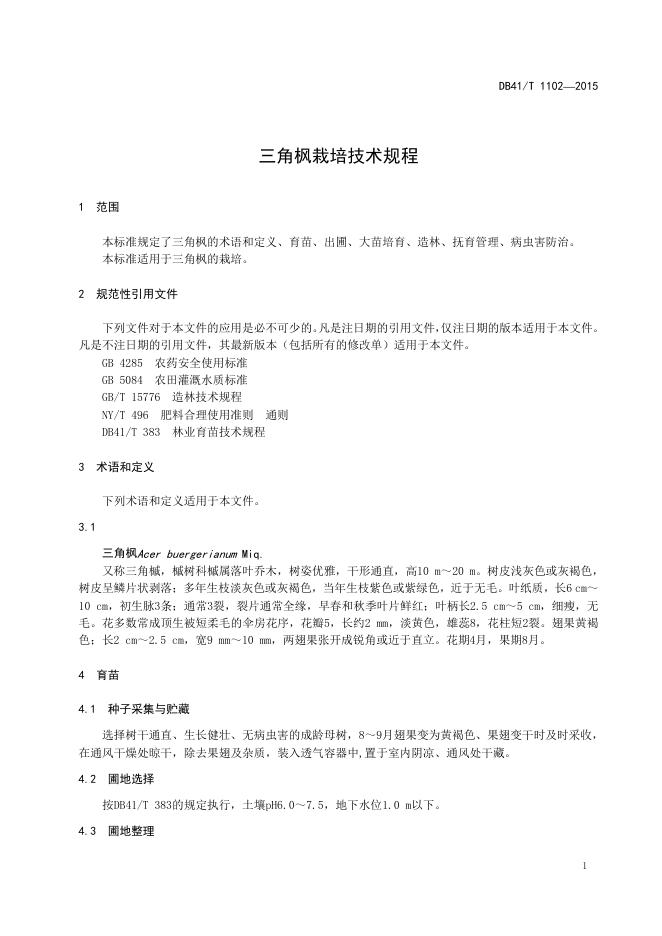 DB41/T 1102—2015

三角枫栽培技术规程

1 范围

本标准规定了三角枫的术语和定义、育苗、出圃、大苗培育、造林、抚育管理、病虫害防治。
本标准适用于三角枫的栽培。

2 规范性引用文件

下列文件对于本文件的应用是必不可少的。凡是注日期的引用文件，仅注日期的版本适用于本文件。凡是不注日期的引用文件，其最新版本（包括所有的修改单）适用于本文件。
GB 4285 农药安全使用标准
GB 5084 农田灌溉水质标准
GB/T 15776 造林技术规程
NY/T 496 肥料合理使用准则 通则
DB41/T 383 林业育苗技术规程

3 术语和定义

下列术语和定义适用于本文件。

3.1

三角枫Acer buergerianum Miq.
又称三角槭，槭树科槭属落叶乔木，树姿优雅，干形通直，高10 m～20 m。树皮浅灰色或灰褐色，树皮呈鳞片状剥落；多年生枝淡灰色或灰褐色，当年生枝紫色或紫绿色，近于无毛。叶纸质，长6 cm～10 cm，初生脉3条；通常3裂，裂片通常全缘，早春和秋季叶片鲜红；叶柄长2.5 cm～5 cm，细瘦，无毛。花多数常成顶生被短柔毛的伞房花序，花瓣5，长约2 mm，淡黄色，雄蕊8，花柱短2裂。翅果黄褐色；长2 cm～2.5 cm，宽9 mm～10 mm，两翅果张开成锐角或近于直立。花期4月，果期8月。

4 育苗

4.1 种子采集与贮藏

选择树干通直、生长健壮、无病虫害的成龄母树，8～9月翅果变为黄褐色、果翅变干时及时采收，在通风干燥处晾干，除去果翅及杂质，装入透气容器中，置于室内阴凉、通风处干藏。

4.2 圃地选择

按DB41/T 383的规定执行，土壤pH6.0～7.5，地下水位1.0 m以下。

4.3 圃地整理

1